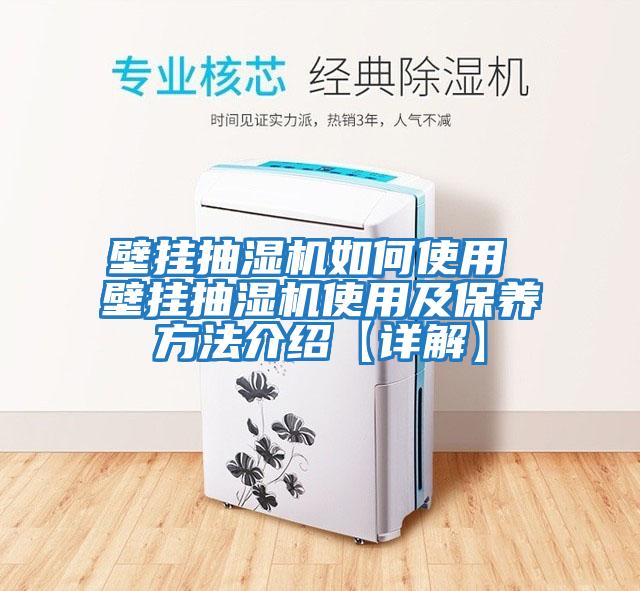 专业核芯 经典除湿机

时间见证实力派，热销3年，人气不减

壁挂抽湿机如何使用 壁挂抽湿机使用及保养方法介绍【详解】